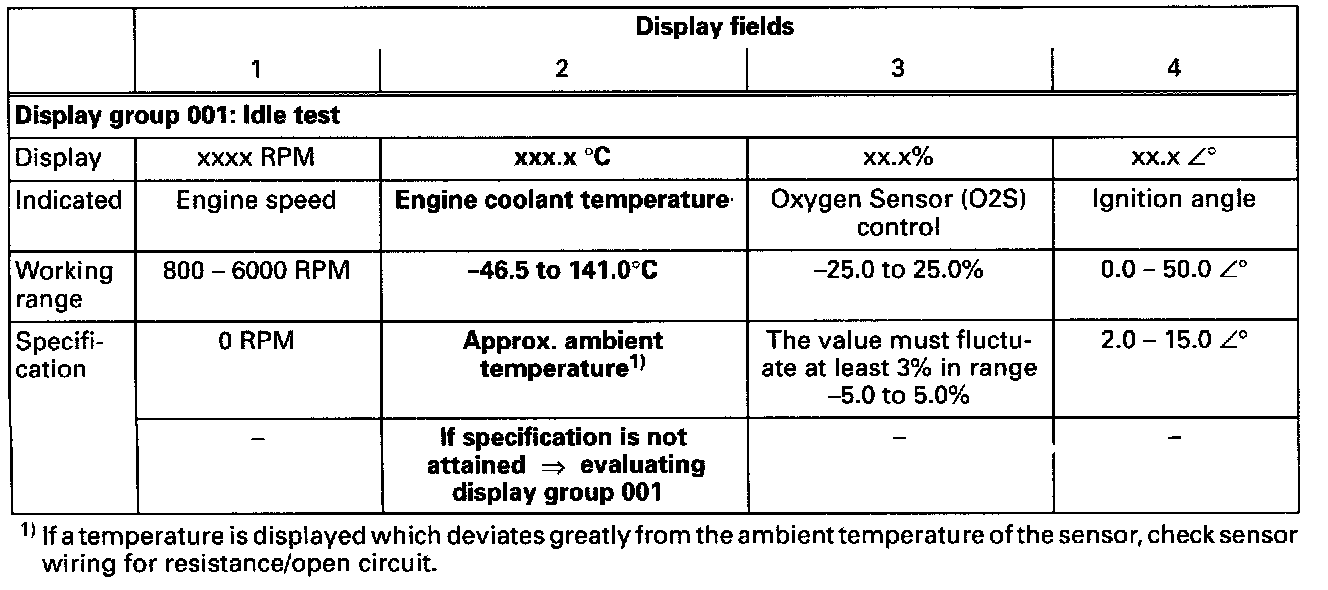 |  | Display fields |  |  |  |
|---|---|---|---|---|
|  | 1 | 2 | 3 | 4 |
| Display group 001: Idle test |  |  |  |  |
| Display | xxxx RPM | xxx.x °C | xx.x% | xx.x ∠° |
| Indicated | Engine speed | Engine coolant temperature | Oxygen Sensor (O2S) control | Ignition angle |
| Working range | 800 – 6000 RPM | –46.5 to 141.0°C | –25.0 to 25.0% | 0.0 – 50.0 ∠° |
| Specification | 0 RPM | Approx. ambient temperature$^{1)}$ | The value must fluctuate at least 3% in range –5.0 to 5.0% | 2.0 – 15.0 ∠° |
|  | – | If specification is not attained ⇒ evaluating display group 001 | – | – |

$^{1)}$ If a temperature is displayed which deviates greatly from the ambient temperature of the sensor, check sensor wiring for resistance/open circuit.